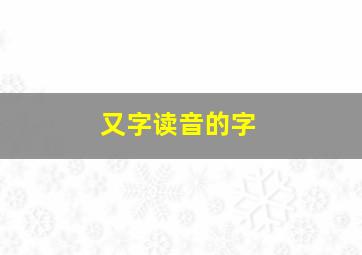 又字读音的字